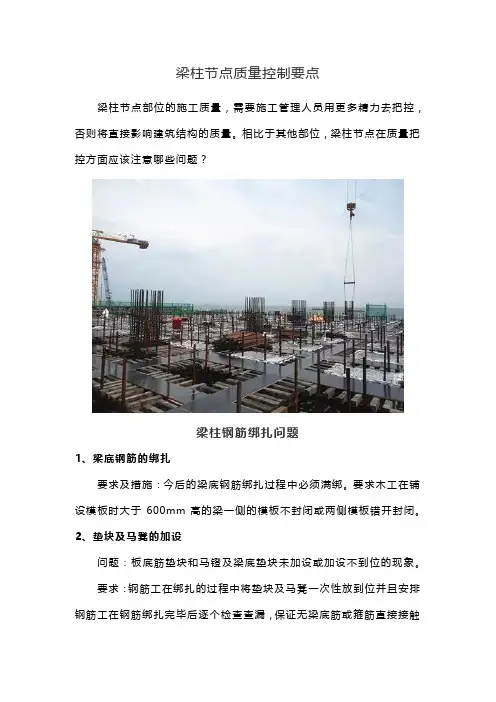 梁柱节点质量控制要点

梁柱节点部位的施工质量，需要施工管理人员用更多精力去把控，否则将直接影响建筑结构的质量。相比于其他部位，梁柱节点在质量把控方面应该注意哪些问题？

梁柱钢筋绑扎问题

1、梁底钢筋的绑扎

要求及措施：今后的梁底钢筋绑扎过程中必须满绑。要求木工在铺设模板时大于600mm高的梁一侧的模板不封闭或两侧模板错开封闭。

2、垫块及马凳的加设

问题：板底筋垫块和马镫及梁底垫块未加设或加设不到位的现象。

要求：钢筋工在绑扎的过程中将垫块及马凳一次性放到位并且安排钢筋工在钢筋绑扎完毕后逐个检查查漏，保证无梁底筋或箍筋直接接触